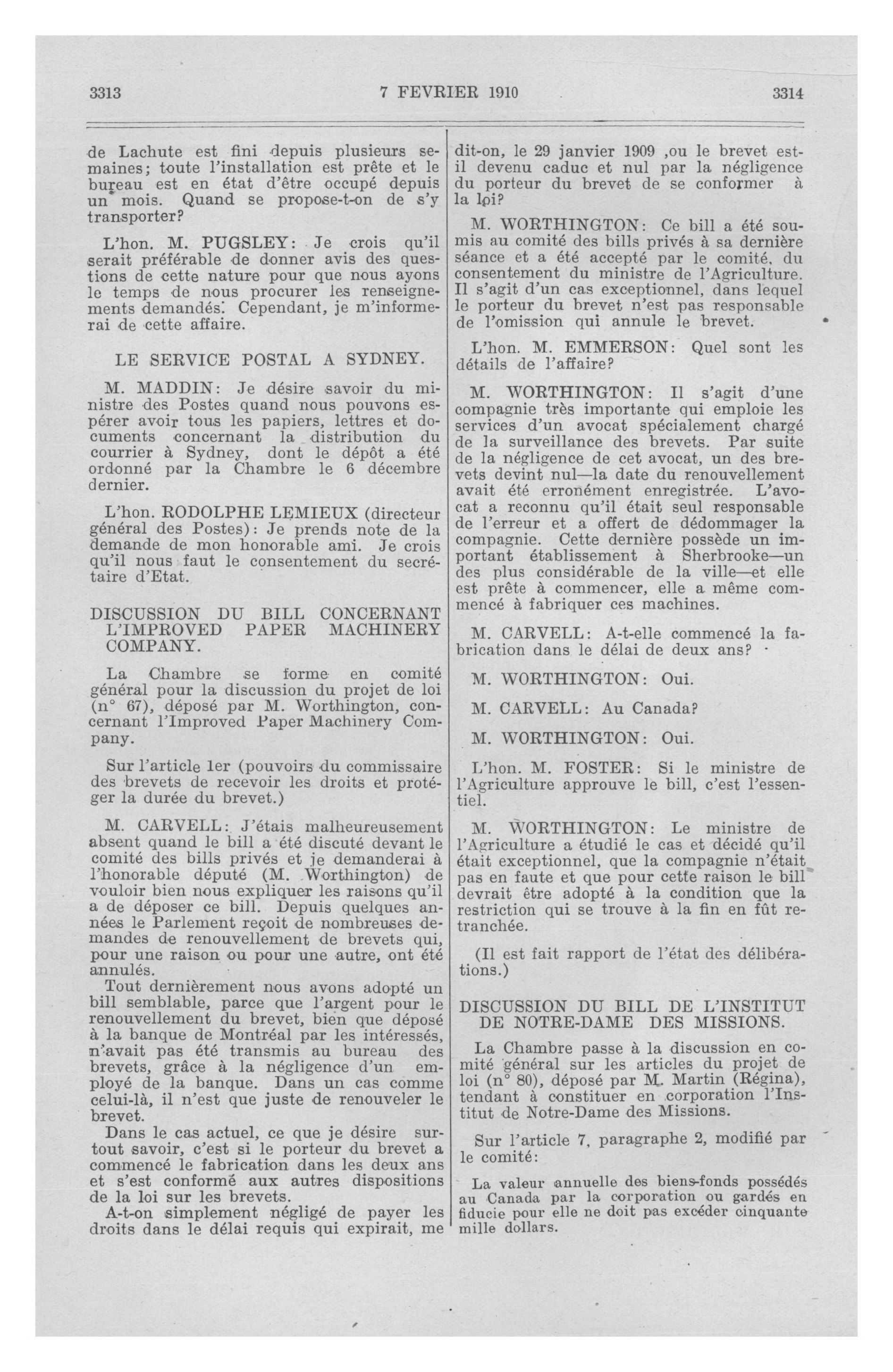 3313 7 FEVRIER 1910 3314

de Lachute est fini depuis plusieurs semaines; toute l'installation est prête et le bureau est en état d'être occupé depuis un mois. Quand se propose-t-on de s'y transporter?

L'hon. M. PUGSLEY: Je crois qu'il serait préférable de donner avis des questions de cette nature pour que nous ayons le temps de nous procurer les renseignements demandés. Cependant, je m'informerai de cette affaire.

LE SERVICE POSTAL A SYDNEY.

M. MADDIN: Je désire savoir du ministre des Postes quand nous pouvons espérer avoir tous les papiers, lettres et documents concernant la distribution du courrier à Sydney, dont le dépôt a été ordonné par la Chambre le 6 décembre dernier.

L'hon. RODOLPHE LEMIEUX (directeur général des Postes): Je prends note de la demande de mon honorable ami. Je crois qu'il nous faut le consentement du secrétaire d'Etat.

DISCUSSION DU BILL CONCERNANT L'IMPROVED PAPER MACHINERY COMPANY.

La Chambre se forme en comité général pour la discussion du projet de loi (n° 67), déposé par M. Worthington, concernant l'Improved Paper Machinery Company.

Sur l'article 1er (pouvoirs du commissaire des brevets de recevoir les droits et protéger la durée du brevet.)

M. CARVELL: J'étais malheureusement absent quand le bill a été discuté devant le comité des bills privés et je demanderai à l'honorable député (M. Worthington) de vouloir bien nous expliquer les raisons qu'il a de déposer ce bill. Depuis quelques années le Parlement reçoit de nombreuses demandes de renouvellement de brevets qui, pour une raison ou pour une autre, ont été annulés.

Tout dernièrement nous avons adopté un bill semblable, parce que l'argent pour le renouvellement du brevet, bien que déposé à la banque de Montréal par les intéressés, n'avait pas été transmis au bureau des brevets, grâce à la négligence d'un employé de la banque. Dans un cas comme celui-là, il n'est que juste de renouveler le brevet.

Dans le cas actuel, ce que je désire surtout savoir, c'est si le porteur du brevet a commencé le fabrication dans les deux ans et s'est conformé aux autres dispositions de la loi sur les brevets.

A-t-on simplement négligé de payer les droits dans le délai requis qui expirait, me dit-on, le 29 janvier 1909 ,ou le brevet est-il devenu caduc et nul par la négligence du porteur du brevet de se conformer à la loi?

M. WORTHINGTON: Ce bill a été soumis au comité des bills privés à sa dernière séance et a été accepté par le comité, du consentement du ministre de l'Agriculture. Il s'agit d'un cas exceptionnel, dans lequel le porteur du brevet n'est pas responsable de l'omission qui annule le brevet.

L'hon. M. EMMERSON: Quel sont les détails de l'affaire?

M. WORTHINGTON: Il s'agit d'une compagnie très importante qui emploie les services d'un avocat spécialement chargé de la surveillance des brevets. Par suite de la négligence de cet avocat, un des brevets devint nul—la date du renouvellement avait été erronément enregistrée. L'avocat a reconnu qu'il était seul responsable de l'erreur et a offert de dédommager la compagnie. Cette dernière possède un important établissement à Sherbrooke—un des plus considérable de la ville—et elle est prête à commencer, elle a même commencé à fabriquer ces machines.

M. CARVELL: A-t-elle commencé la fabrication dans le délai de deux ans?

M. WORTHINGTON: Oui.

M. CARVELL: Au Canada?

M. WORTHINGTON: Oui.

L'hon. M. FOSTER: Si le ministre de l'Agriculture approuve le bill, c'est l'essentiel.

M. WORTHINGTON: Le ministre de l'Agriculture a étudié le cas et décidé qu'il était exceptionnel, que la compagnie n'était pas en faute et que pour cette raison le bill devrait être adopté à la condition que la restriction qui se trouve à la fin en fût retranchée.

(Il est fait rapport de l'état des délibérations.)

DISCUSSION DU BILL DE L'INSTITUT DE NOTRE-DAME DES MISSIONS.

La Chambre passe à la discussion en comité général sur les articles du projet de loi (n° 80), déposé par M. Martin (Régina), tendant à constituer en corporation l'Institut de Notre-Dame des Missions.

Sur l'article 7, paragraphe 2, modifié par le comité:

La valeur annuelle des biens-fonds possédés au Canada par la corporation ou gardés en fiducie pour elle ne doit pas excéder cinquante mille dollars.